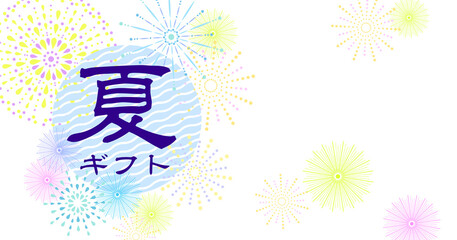 夏
ギフト